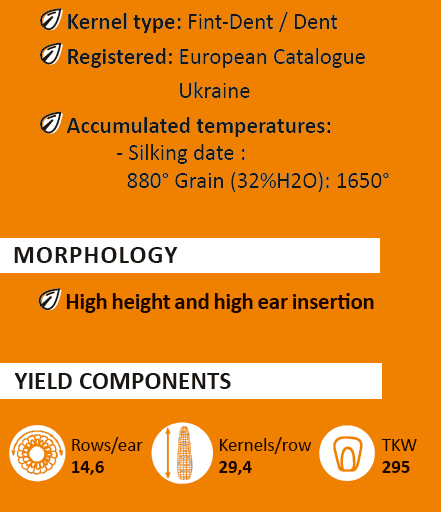 Kernel type: Fint-Dent / Dent

Registered: European Catalogue
Ukraine

Accumulated temperatures:
- Silking date :
880° Grain (32%H2O): 1650°

MORPHOLOGY

High height and high ear insertion

YIELD COMPONENTS

Rows/ear
14,6

Kernels/row
29,4

TKW
295